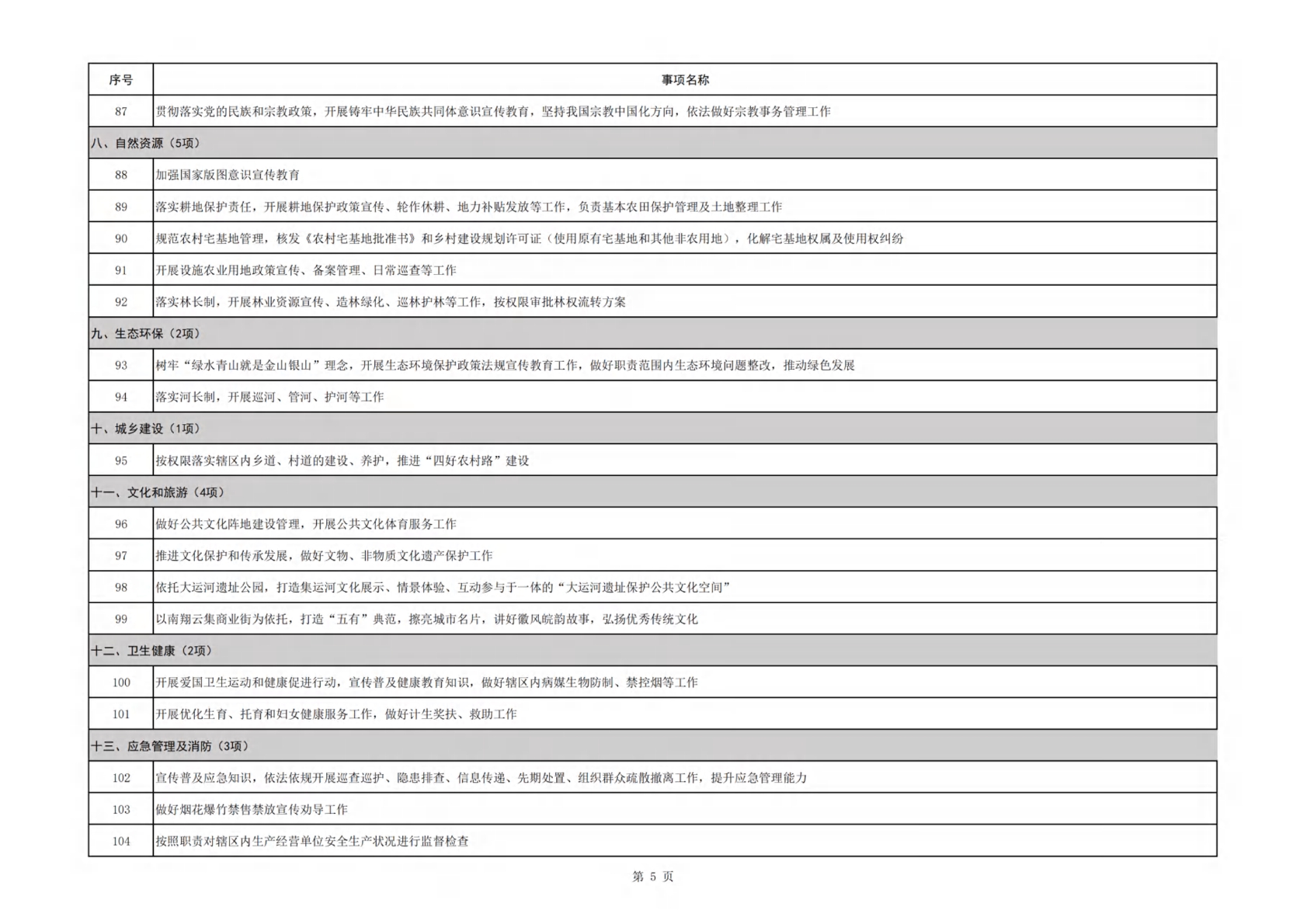 | 序号 | 事项名称 |
|---|---|
| 87 | 贯彻落实党的民族和宗教政策，开展铸牢中华民族共同体意识宣传教育，坚持我国宗教中国化方向，依法做好宗教事务管理工作 |
| 八、自然资源（5项） | |
| 88 | 加强国家版图意识宣传教育 |
| 89 | 落实耕地保护责任，开展耕地保护政策宣传、轮作休耕、地力补贴发放等工作，负责基本农田保护管理及土地整理工作 |
| 90 | 规范农村宅基地管理，核发《农村宅基地批准书》和乡村建设规划许可证（使用原有宅基地和其他非农用地），化解宅基地权属及使用权纠纷 |
| 91 | 开展设施农业用地政策宣传、备案管理、日常巡查等工作 |
| 92 | 落实林长制，开展林业资源宣传、造林绿化、巡林护林等工作，按权限审批林权流转方案 |
| 九、生态环保（2项） | |
| 93 | 树牢“绿水青山就是金山银山”理念，开展生态环境保护政策法规宣传教育工作，做好职责范围内生态环境问题整改，推动绿色发展 |
| 94 | 落实河长制，开展巡河、管河、护河等工作 |
| 十、城乡建设（1项） | |
| 95 | 按权限落实辖区内乡道、村道的建设、养护，推进“四好农村路”建设 |
| 十一、文化和旅游（4项） | |
| 96 | 做好公共文化阵地建设管理，开展公共文化体育服务工作 |
| 97 | 推进文化保护和传承发展，做好文物、非物质文化遗产保护工作 |
| 98 | 依托大运河遗址公园，打造集运河文化展示、情景体验、互动参与于一体的“大运河遗址保护公共文化空间” |
| 99 | 以南翔云集商业街为依托，打造“五有”典范，擦亮城市名片，讲好徽风皖韵故事，弘扬优秀传统文化 |
| 十二、卫生健康（2项） | |
| 100 | 开展爱国卫生运动和健康促进行动，宣传普及健康教育知识，做好辖区内病媒生物防制、禁控烟等工作 |
| 101 | 开展优化生育、托育和妇女健康服务工作，做好计生奖扶、救助工作 |
| 十三、应急管理及消防（3项） | |
| 102 | 宣传普及应急知识，依法依规开展巡查巡护、隐患排查、信息传递、先期处置、组织群众疏散撤离工作，提升应急管理能力 |
| 103 | 做好烟花爆竹禁售禁放宣传劝导工作 |
| 104 | 按照职责对辖区内生产经营单位安全生产状况进行监督检查 |

第 5 页